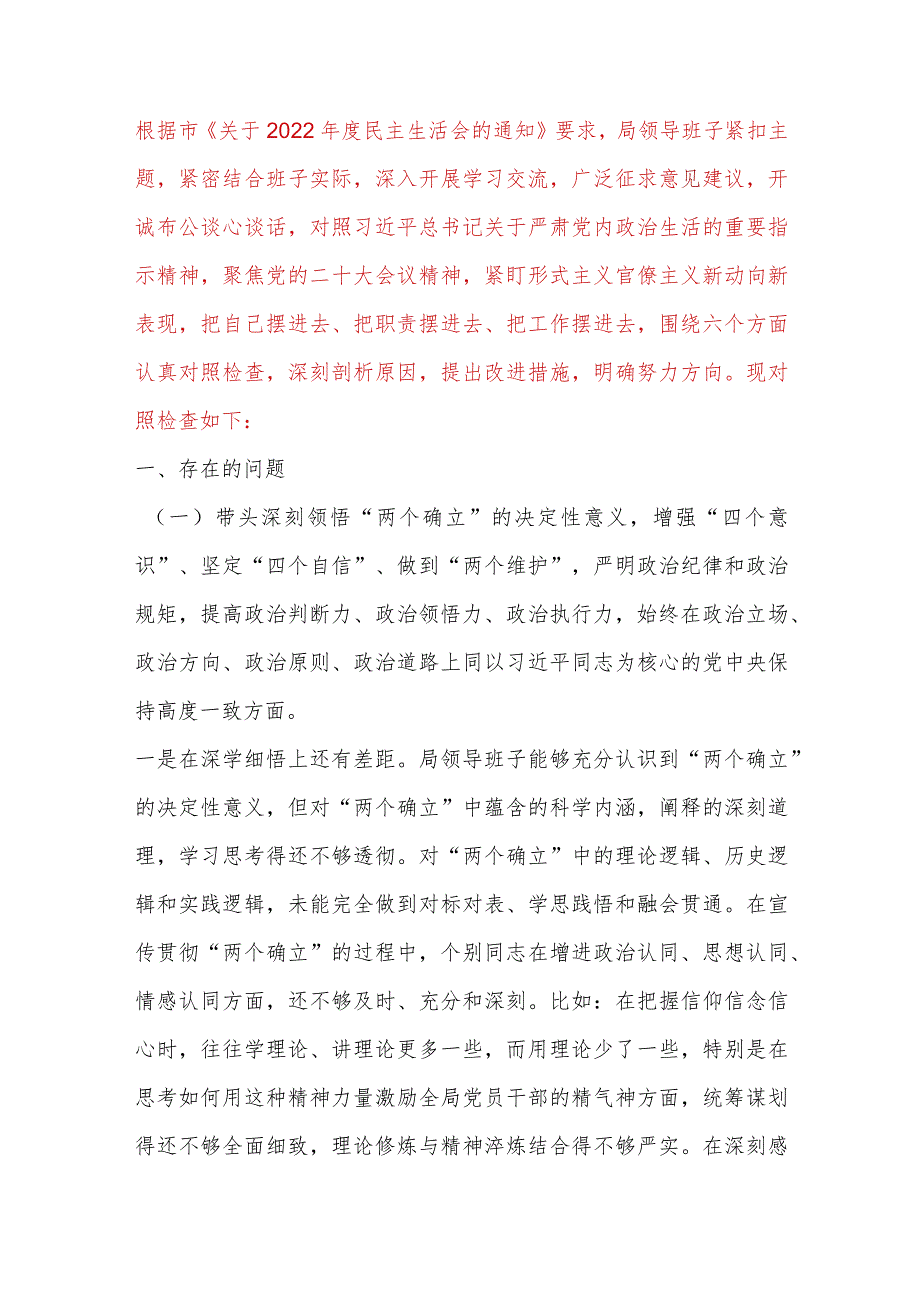 根据市《关于2022年度民主生活会的通知》要求，局领导班子紧扣主题，紧密结合班子实际，深入开展学习交流，广泛征求意见建议，开诚布公谈心谈话，对照习近平总书记关于严肃党内政治生活的重要指示精神，聚焦党的二十大会议精神，紧盯形式主义官僚主义新动向新表现，把自己摆进去、把职责摆进去、把工作摆进去，围绕六个方面认真对照检查，深刻剖析原因，提出改进措施，明确努力方向。现对照检查如下：

一、存在的问题

（一）带头深刻领悟“两个确立”的决定性意义，增强“四个意识”、坚定“四个自信”、做到“两个维护”，严明政治纪律和政治规矩，提高政治判断力、政治领悟力、政治执行力，始终在政治立场、政治方向、政治原则、政治道路上同以习近平同志为核心的党中央保持高度一致方面。

一是在深学细悟上还有差距。局领导班子能够充分认识到“两个确立”的决定性意义，但对“两个确立”中蕴含的科学内涵，阐释的深刻道理，学习思考得还不够透彻。对“两个确立”中的理论逻辑、历史逻辑和实践逻辑，未能完全做到对标对表、学思践悟和融会贯通。在宣传贯彻“两个确立”的过程中，个别同志在增进政治认同、思想认同、情感认同方面，还不够及时、充分和深刻。比如：在把握信仰信念信心时，往往学理论、讲理论更多一些，而用理论少了一些，特别是在思考如何用这种精神力量激励全局党员干部的精气神方面，统筹谋划得还不够全面细致，理论修炼与精神淬炼结合得不够严实。在深刻感